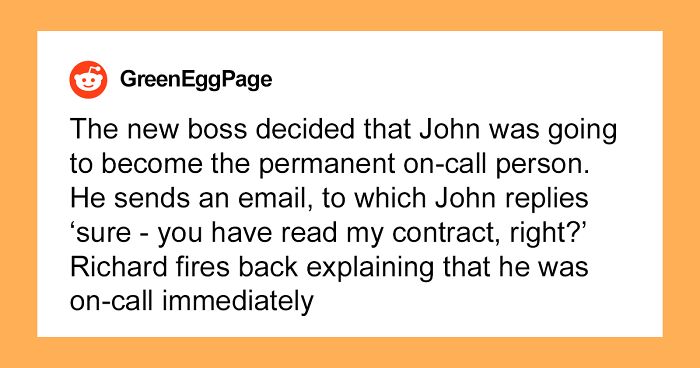 GreenEggPage

The new boss decided that John was going to become the permanent on-call person. He sends an email, to which John replies ‘sure - you have read my contract, right?’ Richard fires back explaining that he was on-call immediately